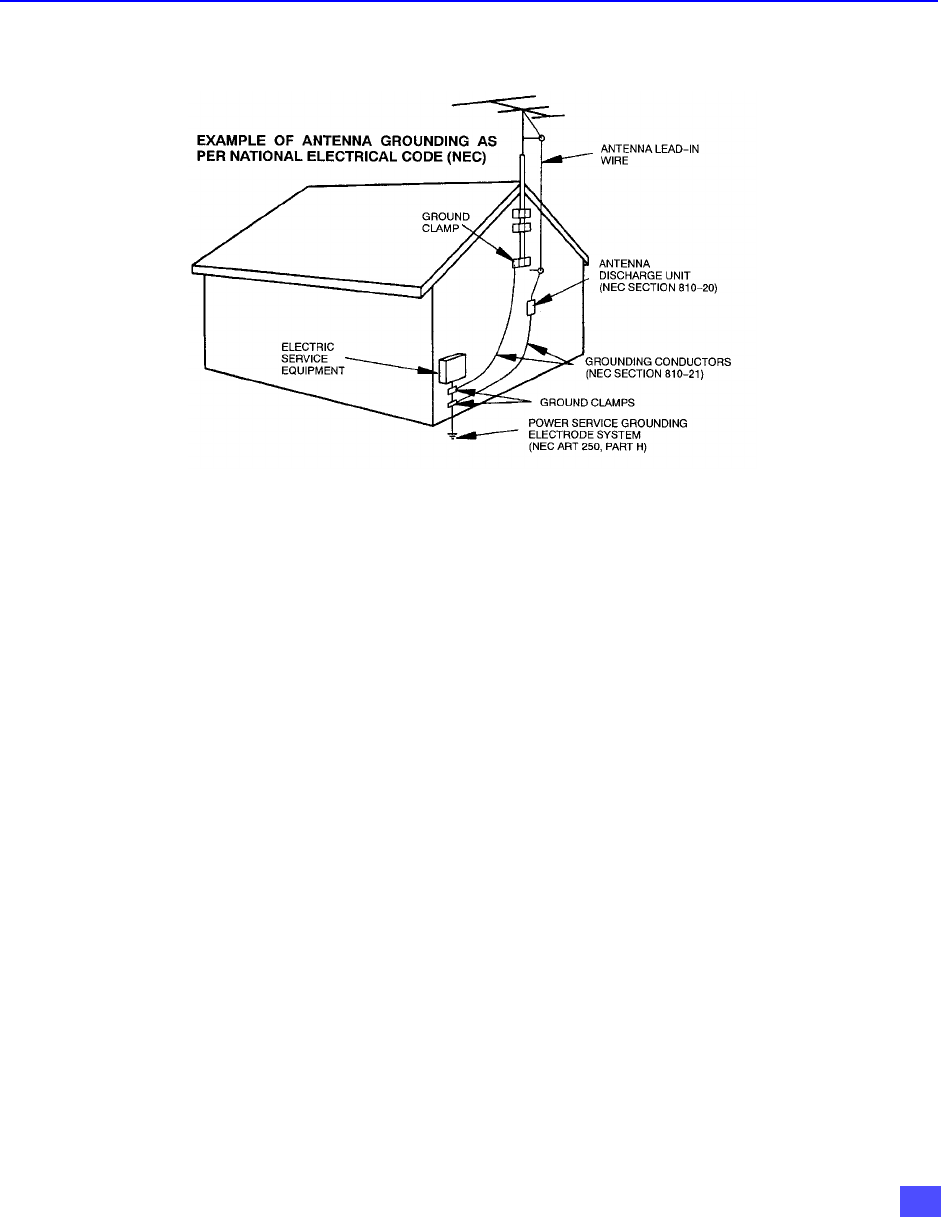 EXAMPLE OF ANTENNA GROUNDING AS PER NATIONAL ELECTRICAL CODE (NEC)

ANTENNA LEAD-IN WIRE

GROUND CLAMP

ANTENNA DISCHARGE UNIT (NEC SECTION 810-20)

ELECTRIC SERVICE EQUIPMENT

GROUNDING CONDUCTORS (NEC SECTION 810-21)

GROUND CLAMPS

POWER SERVICE GROUNDING ELECTRODE SYSTEM (NEC ART 250, PART H)